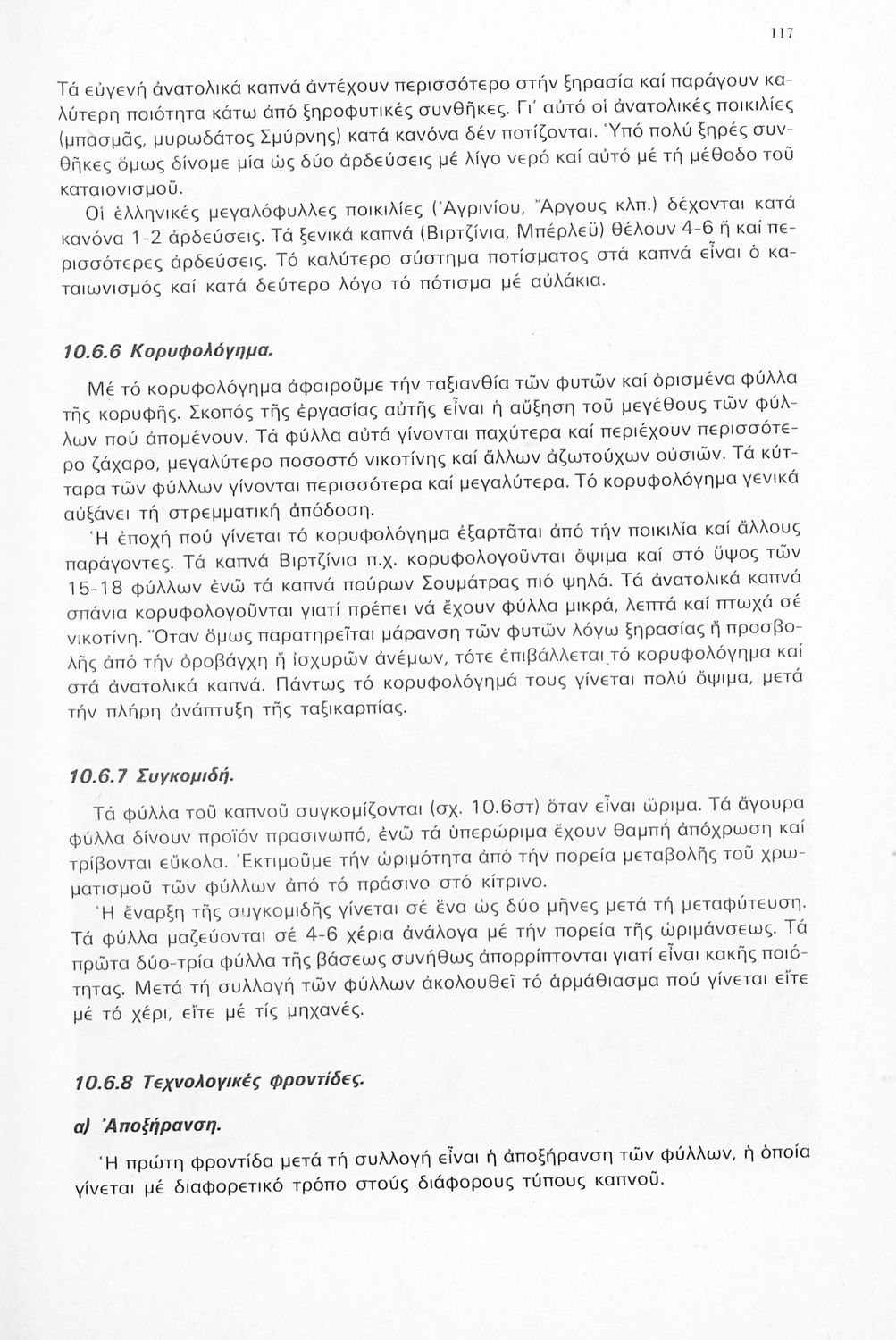 117

Τά εὐγενή ἀνατολικά καπνά ἀντέχουν περισσότερο στήν ξηρασία καί παράγουν καλύτερη ποιότητα κάτω ἀπό ξηροφυτικές συνθῆκες. Γι' αὐτό οἱ ἀνατολικές ποικιλίες (μπασμᾶς, μυρωδάτος Σμύρνης) κατά κανόνα δέν ποτίζονται. Ὑπό πολύ ξηρές συνθῆκες ὅμως δίνομε μία ὡς δύο ἀρδεύσεις μέ λίγο νερό καί αὐτό μέ τή μέθοδο τοῦ καταιονισμοῦ.

Οἱ ἑλληνικές μεγαλόφυλλες ποικιλίες (Ἀγρινίου, Ἄργους κλπ.) δέχονται κατά κανόνα 1-2 ἀρδεύσεις. Τά ξενικά καπνά (Βιρτζίνια, Μπέρλεϋ) θέλουν 4-6 ἤ καί περισσότερες ἀρδεύσεις. Τό καλύτερο σύστημα ποτίσματος στά καπνά εἶναι ὁ καταιωνισμός καί κατά δεύτερο λόγο τό πότισμα μέ αὐλάκια.

10.6.6 Κορυφολόγημα.

Μέ τό κορυφολόγημα ἀφαιροῦμε τήν ταξιανθία τῶν φυτῶν καί ὁρισμένα φύλλα τῆς κορυφῆς. Σκοπός τῆς ἐργασίας αὐτῆς εἶναι ἡ αὔξηση τοῦ μεγέθους τῶν φύλλων πού ἀπομένουν. Τά φύλλα αὐτά γίνονται παχύτερα καί περιέχουν περισσότερο ζάχαρο, μεγαλύτερο ποσοστό νικοτίνης καί ἄλλων ἀζωτούχων οὐσιῶν. Τά κύτταρα τῶν φύλλων γίνονται περισσότερα καί μεγαλύτερα. Τό κορυφολόγημα γενικά αὐξάνει τή στρεμματική ἀπόδοση.

Ἡ ἐποχή πού γίνεται τό κορυφολόγημα ἐξαρτᾶται ἀπό τήν ποικιλία καί ἄλλους παράγοντες. Τά καπνά Βιρτζίνια π.χ. κορυφολογοῦνται ὄψιμα καί στό ὕψος τῶν 15-18 φύλλων ἐνῶ τά καπνά πούρων Σουμάτρας πιό ψηλά. Τά ἀνατολικά καπνά σπάνια κορυφολογοῦνται γιατί πρέπει νά ἔχουν φύλλα μικρά, λεπτά καί πτωχά σέ νικοτίνη. Ὅταν ὅμως παρατηρεῖται μάρανση τῶν φυτῶν λόγω ξηρασίας ἤ προσβολῆς ἀπό τήν ὀροβάγχη ἤ ἰσχυρῶν ἀνέμων, τότε ἐπιβάλλεται τό κορυφολόγημα καί στά ἀνατολικά καπνά. Πάντως τό κορυφολόγημά τους γίνεται πολύ ὄψιμα, μετά τήν πλήρη ἀνάπτυξη τῆς ταξικαρπίας.

10.6.7 Συγκομιδή.

Τά φύλλα τοῦ καπνοῦ συγκομίζονται (σχ. 10.6στ) ὅταν εἶναι ὥριμα. Τά ἄγουρα φύλλα δίνουν προϊόν πρασινωπό, ἐνῶ τά ὑπερώριμα ἔχουν θαμπή ἀπόχρωση καί τρίβονται εὔκολα. Ἐκτιμοῦμε τήν ὡριμότητα ἀπό τήν πορεία μεταβολῆς τοῦ χρωματισμοῦ τῶν φύλλων ἀπό τό πράσινο στό κίτρινο.

Ἡ ἔναρξη τῆς συγκομιδῆς γίνεται σέ ἕνα ὡς δύο μῆνες μετά τή μεταφύτευση. Τά φύλλα μαζεύονται σέ 4-6 χέρια ἀνάλογα μέ τήν πορεία τῆς ὡριμάνσεως. Τά πρῶτα δύο-τρία φύλλα τῆς βάσεως συνήθως ἀπορρίπτονται γιατί εἶναι κακῆς ποιότητας. Μετά τή συλλογή τῶν φύλλων ἀκολουθεῖ τό ἁρμάθιασμα πού γίνεται εἴτε μέ τό χέρι, εἴτε μέ τίς μηχανές.

10.6.8 Τεχνολογικές φροντίδες.

α) Ἀποξήρανση.

Ἡ πρώτη φροντίδα μετά τή συλλογή εἶναι ἡ ἀποξήρανση τῶν φύλλων, ἡ ὁποία γίνεται μέ διαφορετικό τρόπο στούς διάφορους τύπους καπνοῦ.